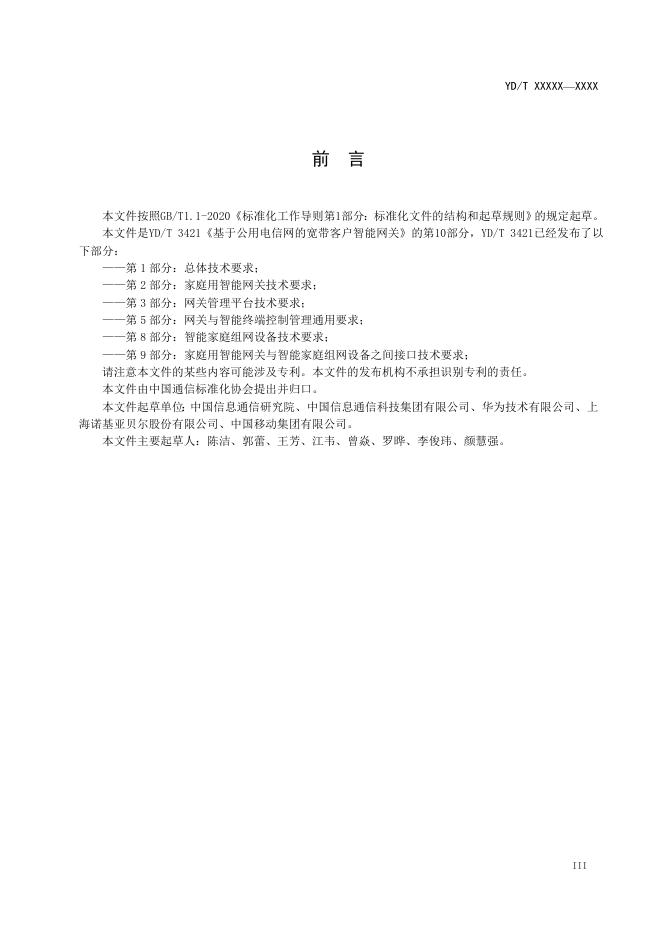 YD/T XXXXX—XXXX

前　言

本文件按照GB/T1.1-2020《标准化工作导则第1部分：标准化文件的结构和起草规则》的规定起草。

本文件是YD/T 3421《基于公用电信网的宽带客户智能网关》的第10部分，YD/T 3421已经发布了以下部分：

——第1部分：总体技术要求；
——第2部分：家庭用智能网关技术要求；
——第3部分：网关管理平台技术要求；
——第5部分：网关与智能终端控制管理通用要求；
——第8部分：智能家庭组网设备技术要求；
——第9部分：家庭用智能网关与智能家庭组网设备之间接口技术要求；

请注意本文件的某些内容可能涉及专利。本文件的发布机构不承担识别专利的责任。

本文件由中国通信标准化协会提出并归口。

本文件起草单位：中国信息通信研究院、中国信息通信科技集团有限公司、华为技术有限公司、上海诺基亚贝尔股份有限公司、中国移动集团有限公司。

本文件主要起草人：陈洁、郭蕾、王芳、江韦、曾焱、罗晔、李俊玮、颜慧强。

III